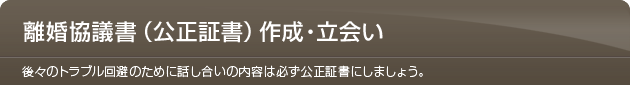 離婚協議書（公正証書）作成・立会い

後々のトラブル回避のために話し合いの内容は必ず公正証書にしましょう。